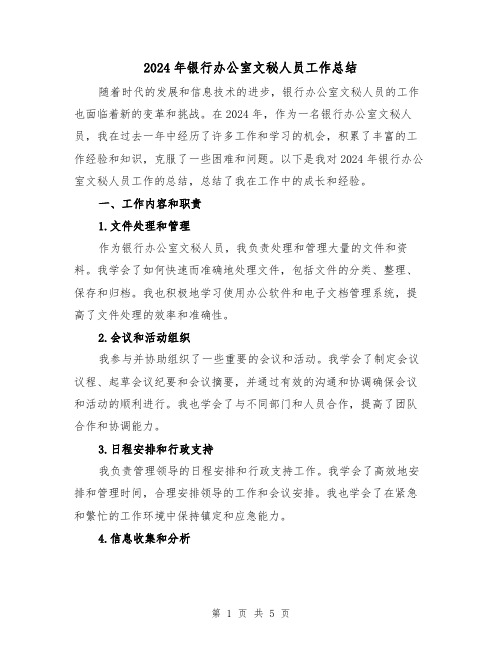 2024年银行办公室文秘人员工作总结

随着时代的发展和信息技术的进步，银行办公室文秘人员的工作也面临着新的变革和挑战。在2024年，作为一名银行办公室文秘人员，我在过去一年中经历了许多工作和学习的机会，积累了丰富的工作经验和知识，克服了一些困难和问题。以下是我对2024年银行办公室文秘人员工作的总结，总结了我在工作中的成长和经验。

一、工作内容和职责

1.文件处理和管理

作为银行办公室文秘人员，我负责处理和管理大量的文件和资料。我学会了如何快速而准确地处理文件，包括文件的分类、整理、保存和归档。我也积极地学习使用办公软件和电子文档管理系统，提高了文件处理的效率和准确性。

2.会议和活动组织

我参与并协助组织了一些重要的会议和活动。我学会了制定会议议程、起草会议纪要和会议摘要，并通过有效的沟通和协调确保会议和活动的顺利进行。我也学会了与不同部门和人员合作，提高了团队合作和协调能力。

3.日程安排和行政支持

我负责管理领导的日程安排和行政支持工作。我学会了高效地安排和管理时间，合理安排领导的工作和会议安排。我也学会了在紧急和繁忙的工作环境中保持镇定和应急能力。

4.信息收集和分析

第 1 页 共 5 页